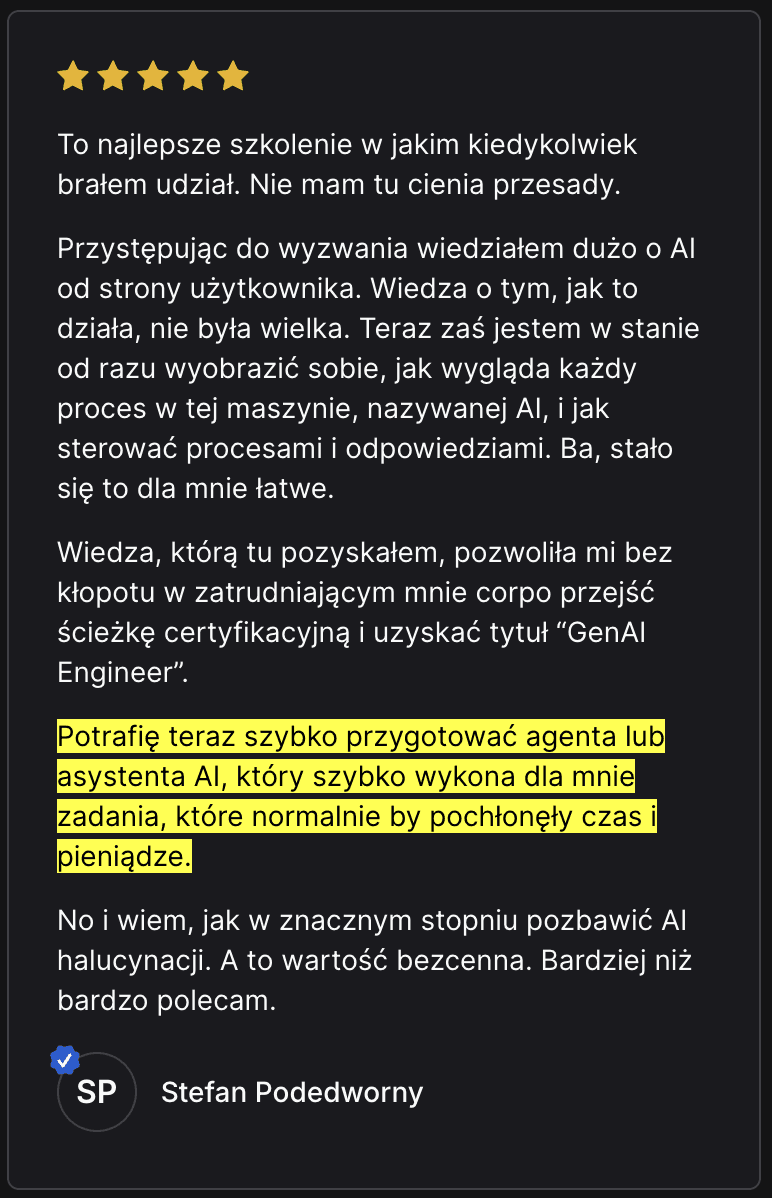 To najlepsze szkolenie w jakim kiedykolwiek brałem udział. Nie mam tu cienia przesady.

Przystępując do wyzwania wiedziałem dużo o AI od strony użytkownika. Wiedza o tym, jak to działa, nie była wielka. Teraz zaś jestem w stanie od razu wyobrazić sobie, jak wygląda każdy proces w tej maszynie, nazywanej AI, i jak sterować procesami i odpowiedziami. Ba, stało się to dla mnie łatwe.

Wiedza, którą tu pozyskałem, pozwoliła mi bez kłopotu w zatrudniającym mnie corpo przejść ścieżkę certyfikacyjną i uzyskać tytuł “GenAI Engineer”.

Potrafię teraz szybko przygotować agenta lub asystenta AI, który szybko wykona dla mnie zadania, które normalnie by pochłonęły czas i pieniądze.

No i wiem, jak w znacznym stopniu pozbawić AI halucynacji. A to wartość bezcenna. Bardziej niż bardzo polecam.

SP

Stefan Podedworny